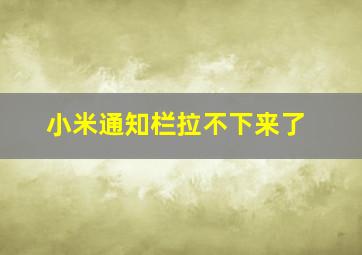 小米通知栏拉不下来了